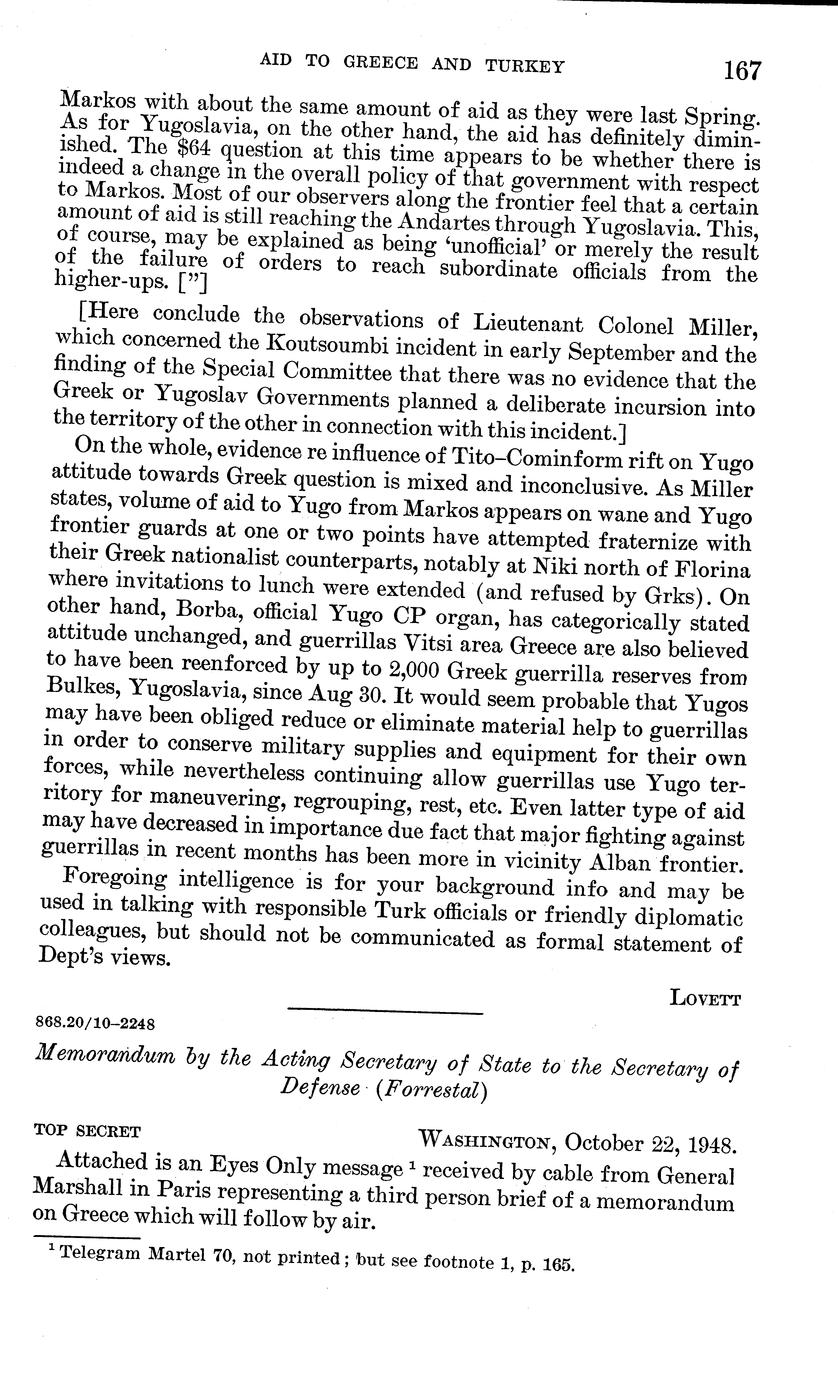 AID TO GREECE AND TURKEY 167

Markos with about the same amount of aid as they were last Spring. As for Yugoslavia, on the other hand, the aid has definitely diminished. The $64 question at this time appears to be whether there is indeed a change in the overall policy of that government with respect to Markos. Most of our observers along the frontier feel that a certain amount of aid is still reaching the Andartes through Yugoslavia. This, of course, may be explained as being 'unofficial' or merely the result of the failure of orders to reach subordinate officials from the higher-ups. ["]

[Here conclude the observations of Lieutenant Colonel Miller, which concerned the Koutsoumbi incident in early September and the finding of the Special Committee that there was no evidence that the Greek or Yugoslav Governments planned a deliberate incursion into the territory of the other in connection with this incident.]

On the whole, evidence re influence of Tito–Cominform rift on Yugo attitude towards Greek question is mixed and inconclusive. As Miller states, volume of aid to Yugo from Markos appears on wane and Yugo frontier guards at one or two points have attempted fraternize with their Greek nationalist counterparts, notably at Niki north of Florina where invitations to lunch were extended (and refused by Grks). On other hand, Borba, official Yugo CP organ, has categorically stated attitude unchanged, and guerrillas Vitsi area Greece are also believed to have been reenforced by up to 2,000 Greek guerrilla reserves from Bulkes, Yugoslavia, since Aug 30. It would seem probable that Yugos may have been obliged reduce or eliminate material help to guerrillas in order to conserve military supplies and equipment for their own forces, while nevertheless continuing allow guerrillas use Yugo territory for maneuvering, regrouping, rest, etc. Even latter type of aid may have decreased in importance due fact that major fighting against guerrillas in recent months has been more in vicinity Alban frontier.

Foregoing intelligence is for your background info and may be used in talking with responsible Turk officials or friendly diplomatic colleagues, but should not be communicated as formal statement of Dept's views.

LOVETT

868.20/10–2248

Memorandum by the Acting Secretary of State to the Secretary of Defense (Forrestal)

TOP SECRET WASHINGTON, October 22, 1948.

Attached is an Eyes Only message $^1$ received by cable from General Marshall in Paris representing a third person brief of a memorandum on Greece which will follow by air.

$^1$ Telegram Martel 70, not printed; but see footnote 1, p. 165.